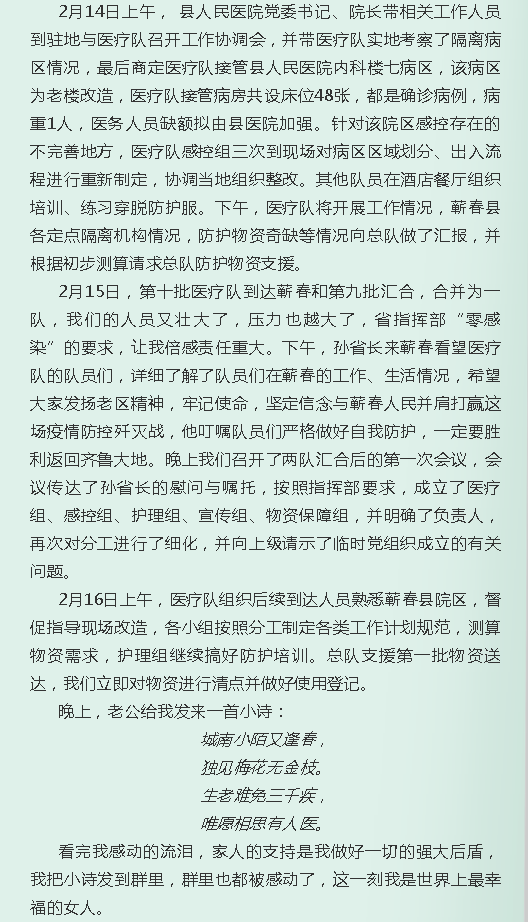 2月14日上午，县人民医院党委书记、院长带相关工作人员到驻地与医疗队召开工作协调会，并带医疗队实地考察了隔离病区情况，最后商定医疗队接管县人民医院内科楼七病区，该病区为老楼改造，医疗队接管病房共设床位48张，都是确诊病例，病重1人，医务人员缺额拟由县医院加强。针对该院区感控存在的不完善地方，医疗队感控组三次到现场对病区区域划分、出入流程进行重新制定，协调当地组织整改。其他队员在酒店餐厅组织培训、练习穿脱防护服。下午，医疗队将开展工作情况，蕲春县各定点隔离机构情况，防护物资奇缺等情况向总队做了汇报，并根据初步测算请求总队防护物资支援。

2月15日，第十批医疗队到达蕲春和第九批汇合，合并为一队，我们的人员又壮大了，压力也越大了，省指挥部“零感染”的要求，让我倍感责任重大。下午，孙省长来蕲春看望医疗队的队员们，详细了解了队员们在蕲春的工作、生活情况，希望大家发扬老区精神，牢记使命，坚定信念与蕲春人民并肩打赢这场疫情防控歼灭战，他叮嘱队员们严格做好自我防护，一定要胜利返回齐鲁大地。晚上我们召开了两队汇合后的第一次会议，会议传达了孙省长的慰问与嘱托，按照指挥部要求，成立了医疗组、感控组、护理组、宣传组、物资保障组，并明确了负责人，再次对分工进行了细化，并向上级请示了临时党组织成立的有关问题。

2月16日上午，医疗队组织后续到达人员熟悉蕲春县院区，督促指导现场改造，各小组按照分工制定各类工作计划规范，测算物资需求，护理组继续搞好防护培训。总队支援第一批物资送达，我们立即对物资进行清点并做好使用登记。

晚上，老公给我发来一首小诗：

城南小陌又逢春，
独见梅花无金枝。
生老难免三千疾，
唯愿相思有人医。

看完我感动的流泪，家人的支持是我做好一切的强大后盾，我把小诗发到群里，群里也都被感动了，这一刻我是世界上最幸福的女人。